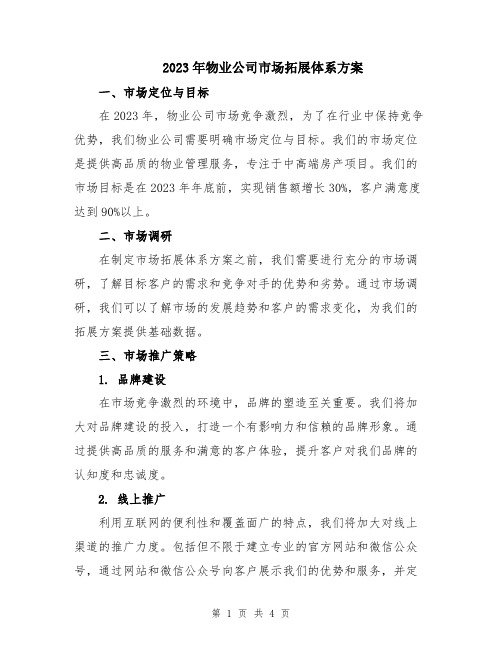 2023年物业公司市场拓展体系方案

一、市场定位与目标

在2023年，物业公司市场竞争激烈，为了在行业中保持竞争优势，我们物业公司需要明确市场定位与目标。我们的市场定位是提供高品质的物业管理服务，专注于中高端房产项目。我们的市场目标是在2023年年底前，实现销售额增长30%，客户满意度达到90%以上。

二、市场调研

在制定市场拓展体系方案之前，我们需要进行充分的市场调研，了解目标客户的需求和竞争对手的优势和劣势。通过市场调研，我们可以了解市场的发展趋势和客户的需求变化，为我们的拓展方案提供基础数据。

三、市场推广策略

1. 品牌建设

在市场竞争激烈的环境中，品牌的塑造至关重要。我们将加大对品牌建设的投入，打造一个有影响力和信赖的品牌形象。通过提供高品质的服务和满意的客户体验，提升客户对我们品牌的认知度和忠诚度。

2. 线上推广

利用互联网的便利性和覆盖面广的特点，我们将加大对线上渠道的推广力度。包括但不限于建立专业的官方网站和微信公众号，通过网站和微信公众号向客户展示我们的优势和服务，并定

第 1 页 共 4 页